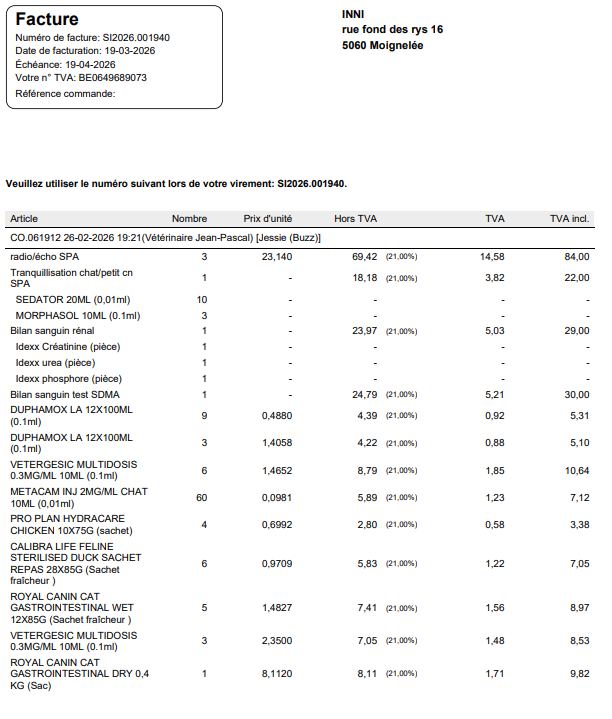 Facture
Numéro de facture: SI2026.001940
Date de facturation: 19-03-2026
Échéance: 19-04-2026
Votre n° TVA: BE0649689073
Référence commande:

INNI
rue fond des rys 16
5060 Moignelée

Veuillez utiliser le numéro suivant lors de votre virement: SI2026.001940.

| Article | Nombre | Prix d'unité | Hors TVA | | TVA | TVA incl. |
|---|---|---|---|---|---|---|
| CO.061912 26-02-2026 19:21(Vétérinaire Jean-Pascal) [Jessie (Buzz)] | | | | | | |
| radio/écho SPA | 3 | 23,140 | 69,42 | (21,00%) | 14,58 | 84,00 |
| Tranquillisation chat/petit cn SPA | 1 | - | 18,18 | (21,00%) | 3,82 | 22,00 |
| SEDATOR 20ML (0,01ml) | 10 | - | - | | - | - |
| MORPHASOL 10ML (0.1ml) | 3 | - | - | | - | - |
| Bilan sanguin rénal | 1 | - | 23,97 | (21,00%) | 5,03 | 29,00 |
| Idexx Créatinine (pièce) | 1 | - | - | | - | - |
| Idexx urea (pièce) | 1 | - | - | | - | - |
| Idexx phosphore (pièce) | 1 | - | - | | - | - |
| Bilan sanguin test SDMA | 1 | - | 24,79 | (21,00%) | 5,21 | 30,00 |
| DUPHAMOX LA 12X100ML (0.1ml) | 9 | 0,4880 | 4,39 | (21,00%) | 0,92 | 5,31 |
| DUPHAMOX LA 12X100ML (0.1ml) | 3 | 1,4058 | 4,22 | (21,00%) | 0,88 | 5,10 |
| VETERGESIC MULTIDOSIS 0.3MG/ML 10ML (0.1ml) | 6 | 1,4652 | 8,79 | (21,00%) | 1,85 | 10,64 |
| METACAM INJ 2MG/ML CHAT 10ML (0,01ml) | 60 | 0,0981 | 5,89 | (21,00%) | 1,23 | 7,12 |
| PRO PLAN HYDRACARE CHICKEN 10X75G (sachet) | 4 | 0,6992 | 2,80 | (21,00%) | 0,58 | 3,38 |
| CALIBRA LIFE FELINE STERILISED DUCK SACHET REPAS 28X85G (Sachet fraîcheur ) | 6 | 0,9709 | 5,83 | (21,00%) | 1,22 | 7,05 |
| ROYAL CANIN CAT GASTROINTESTINAL WET 12X85G (Sachet fraîcheur ) | 5 | 1,4827 | 7,41 | (21,00%) | 1,56 | 8,97 |
| VETERGESIC MULTIDOSIS 0.3MG/ML 10ML (0.1ml) | 3 | 2,3500 | 7,05 | (21,00%) | 1,48 | 8,53 |
| ROYAL CANIN CAT GASTROINTESTINAL DRY 0,4 KG (Sac) | 1 | 8,1120 | 8,11 | (21,00%) | 1,71 | 9,82 |